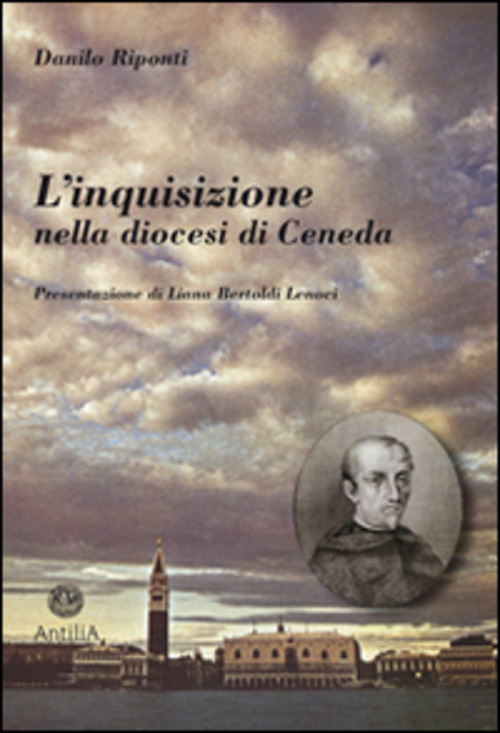 Danilo Riponti

L'inquisizione nella diocesi di Ceneda

Presentazione di Liana Bertoldi Lenoci

AntiliA